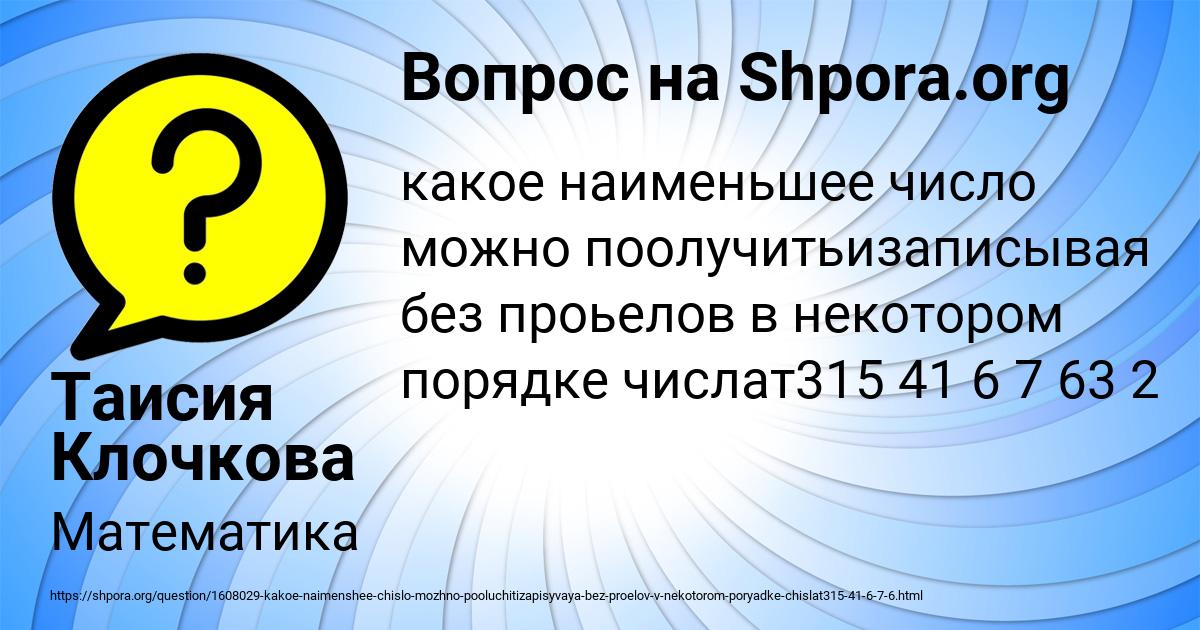 Вопрос на Shpora.org

какое наименьшее число можно поолучитьизаписывая без проьелов в некотором порядке числат315 41 6 7 63 2

Таисия Клочкова

Математика

https://shpora.org/question/1608029-kakoe-naimenshee-chislo-mozhno-pooluchitizapisyvaya-bez-proelov-v-nekotorom-poryadke-chislat315-41-6-7-6.html